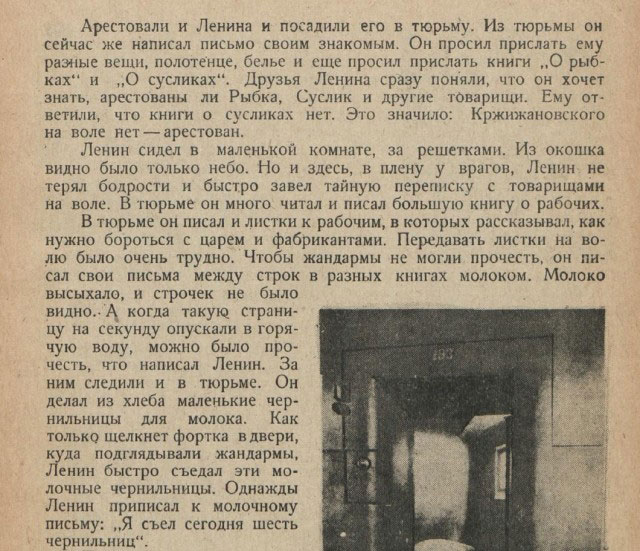 Арестовали и Ленина и посадили его в тюрьму. Из тюрьмы он сейчас же написал письмо своим знакомым. Он просил прислать ему разные вещи, полотенце, белье и еще просил прислать книги „О рыбках“ и „О сусликах“. Друзья Ленина сразу поняли, что он хочет знать, арестованы ли Рыбка, Суслик и другие товарищи. Ему ответили, что книги о сусликах нет. Это значило: Кржижановского на воле нет — арестован.

Ленин сидел в маленькой комнате, за решетками. Из окошка видно было только небо. Но и здесь, в плену у врагов, Ленин не терял бодрости и быстро завел тайную переписку с товарищами на воле. В тюрьме он много читал и писал большую книгу о рабочих.

В тюрьме он писал и листки к рабочим, в которых рассказывал, как нужно бороться с царем и фабрикантами. Передавать листки на волю было очень трудно. Чтобы жандармы не могли прочесть, он писал свои письма между строк в разных книгах молоком. Молоко высыхало, и строчек не было видно. А когда такую страницу на секунду опускали в горячую воду, можно было прочесть, что написал Ленин. За ним следили и в тюрьме. Он делал из хлеба маленькие чернильницы для молока. Как только щелкнет фортка в двери, куда подглядывали жандармы, Ленин быстро съедал эти молочные чернильницы. Однажды Ленин приписал к молочному письму: „Я съел сегодня шесть чернильниц“.

193